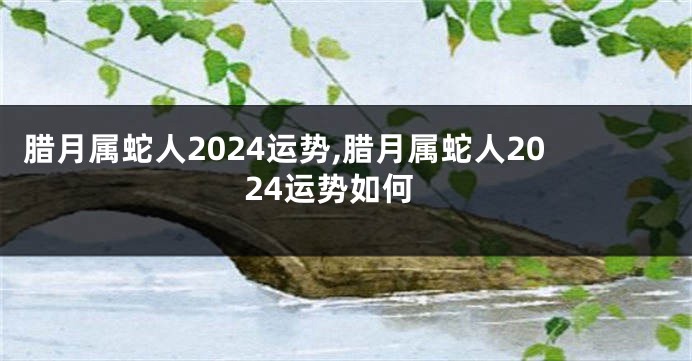 腊月属蛇人2024运势,腊月属蛇人2024运势如何